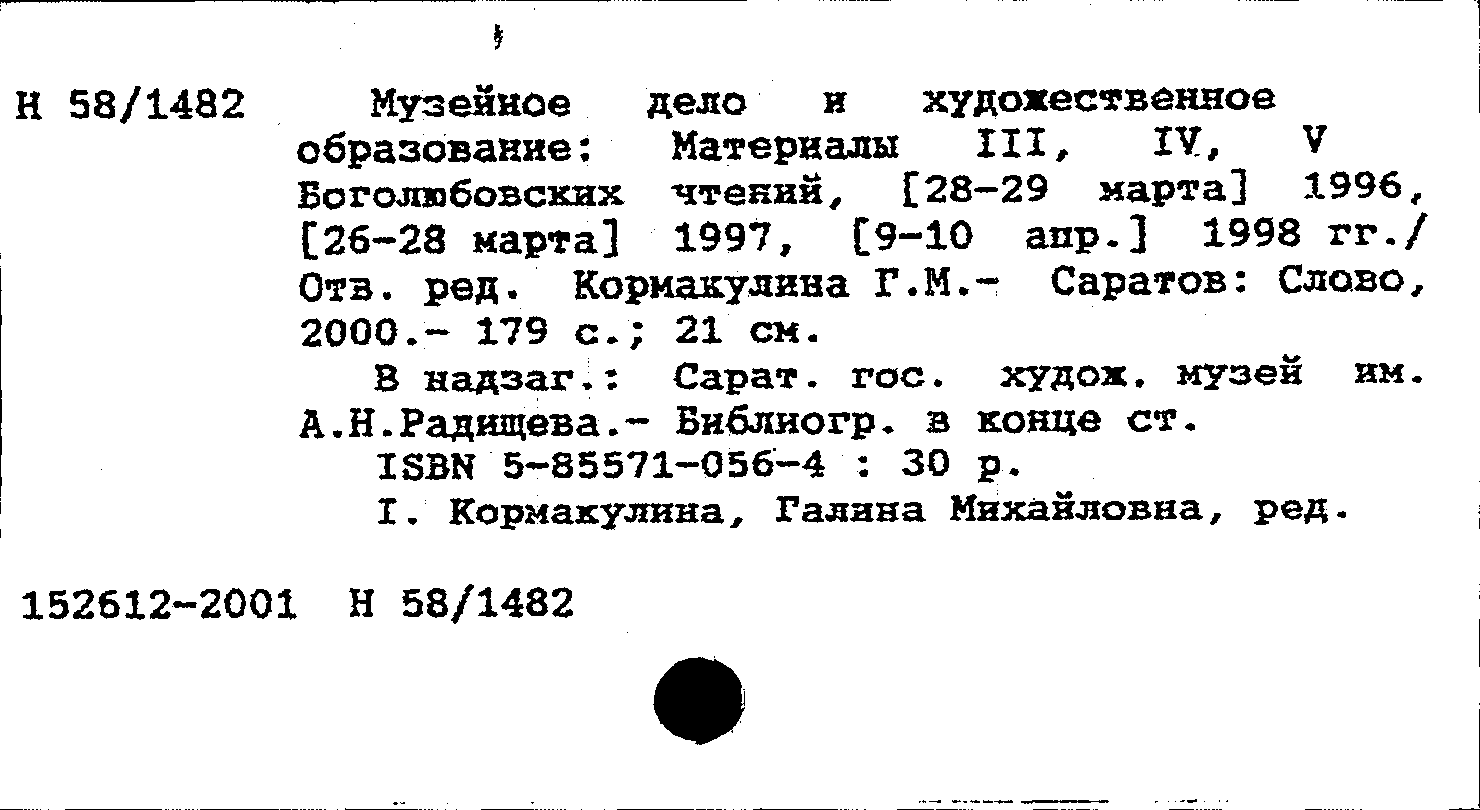 Н 58/1482

Музейное дело и художественное образование: Материалы III, IV, V Боголюбовских чтений, [28-29 марта] 1996, [26-28 марта] 1997, [9-10 апр.] 1998 гг./ Отв. ред. Кормакулина Г.М.- Саратов: Слово, 2000.- 179 с.; 21 см.

В надзаг.: Сарат. гос. худож. музей им. А.Н.Радищева.- Библиогр. в конце ст.

ISBN 5-85571-056-4 : 30 р.

I. Кормакулина, Галина Михайловна, ред.

152612-2001 Н 58/1482